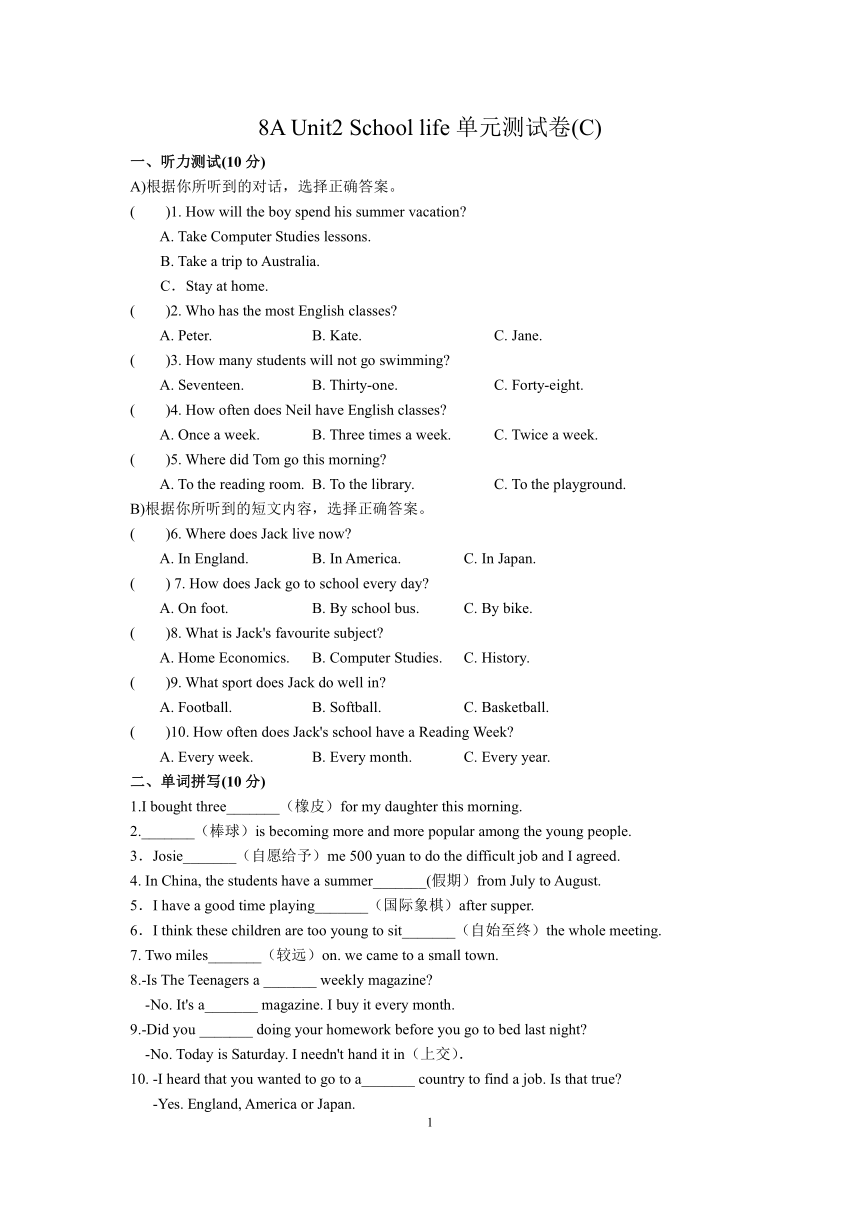 8A Unit2 School life 单元测试卷(C)

一、听力测试(10 分)

A)根据你所听到的对话，选择正确答案。

(　　)1. How will the boy spend his summer vacation?

A. Take Computer Studies lessons.

B. Take a trip to Australia.

C．Stay at home.

(　　)2. Who has the most English classes?

A. Peter.　　B. Kate.　　C. Jane.

(　　)3. How many students will not go swimming?

A. Seventeen.　　B. Thirty-one.　　C. Forty-eight.

(　　)4. How often does Neil have English classes?

A. Once a week.　　B. Three times a week.　　C. Twice a week.

(　　)5. Where did Tom go this morning?

A. To the reading room.　B. To the library.　　C. To the playground.

B)根据你所听到的短文内容，选择正确答案。

(　　)6. Where does Jack live now?

A. In England.　　B. In America.　　C. In Japan.

(　　) 7. How does Jack go to school every day?

A. On foot.　　B. By school bus.　　C. By bike.

(　　)8. What is Jack's favourite subject?

A. Home Economics.　　B. Computer Studies.　　C. History.

(　　)9. What sport does Jack do well in?

A. Football.　　B. Softball.　　C. Basketball.

(　　)10. How often does Jack's school have a Reading Week?

A. Every week.　　B. Every month.　　C. Every year.

二、单词拼写(10 分)

1.I bought three_______（橡皮）for my daughter this morning.

2._______（棒球）is becoming more and more popular among the young people.

3．Josie_______（自愿给予）me 500 yuan to do the difficult job and I agreed.

4. In China, the students have a summer_______(假期）from July to August.

5．I have a good time playing_______（国际象棋）after supper.

6．I think these children are too young to sit_______（自始至终）the whole meeting.

7. Two miles_______（较远）on. we came to a small town.

8.-Is The Teenagers a _______ weekly magazine?

-No. It's a_______ magazine. I buy it every month.

9.-Did you _______ doing your homework before you go to bed last night?

-No. Today is Saturday. I needn't hand it in（上交）.

10. -I heard that you wanted to go to a_______ country to find a job. Is that true?

-Yes. England, America or Japan.

1